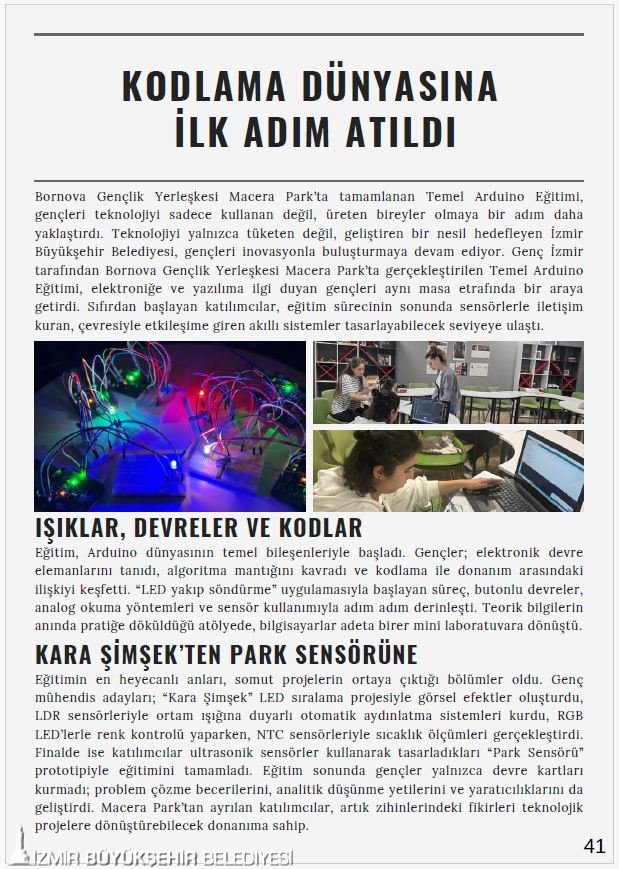 KODLAMA DÜNYASINA İLK ADIM ATILDI

Bornova Gençlik Yerleşkesi Macera Park'ta tamamlanan Temel Arduino Eğitimi, gençleri teknolojiyi sadece kullanan değil, üreten bireyler olmaya bir adım daha yaklaştırdı. Teknolojiyi yalnızca tüketen değil, geliştiren bir nesil hedefleyen İzmir Büyükşehir Belediyesi, gençleri inovasyonla buluşturmaya devam ediyor. Genç İzmir tarafından Bornova Gençlik Yerleşkesi Macera Park'ta gerçekleştirilen Temel Arduino Eğitimi, elektroniğe ve yazılıma ilgi duyan gençleri aynı masa etrafında bir araya getirdi. Sıfırdan başlayan katılımcılar, eğitim sürecinin sonunda sensörlerle iletişim kuran, çevresiyle etkileşime giren akıllı sistemler tasarlayabilecek seviyeye ulaştı.

IŞIKLAR, DEVRELER VE KODLAR

Eğitim, Arduino dünyasının temel bileşenleriyle başladı. Gençler; elektronik devre elemanlarını tanıdı, algoritma mantığını kavradı ve kodlama ile donanım arasındaki ilişkiyi keşfetti. "LED yakıp söndürme" uygulamasıyla başlayan süreç, butonlu devreler, analog okuma yöntemleri ve sensör kullanımıyla adım adım derinleşti. Teorik bilgilerin anında pratiğe döküldüğü atölyede, bilgisayarlar adeta birer mini laboratuvara dönüştü.

KARA ŞİMŞEK'TEN PARK SENSÖRÜNE

Eğitimin en heyecanlı anları, somut projelerin ortaya çıktığı bölümler oldu. Genç mühendis adayları; "Kara Şimşek" LED sıralama projesiyle görsel efektler oluşturdu, LDR sensörleriyle ortam ışığına duyarlı otomatik aydınlatma sistemleri kurdu, RGB LED'lerle renk kontrolü yaparken, NTC sensörleriyle sıcaklık ölçümleri gerçekleştirdi. Finalde ise katılımcılar ultrasonik sensörler kullanarak tasarladıkları "Park Sensörü" prototipiyle eğitimini tamamladı. Eğitim sonunda gençler yalnızca devre kartları kurmadı; problem çözme becerilerini, analitik düşünme yetilerini ve yaratıcılıklarını da geliştirdi. Macera Park'tan ayrılan katılımcılar, artık zihinlerindeki fikirleri teknolojik projelere dönüştürebilecek donanıma sahip.

İZMİR BÜYÜKŞEHİR BELEDİYESİ

41